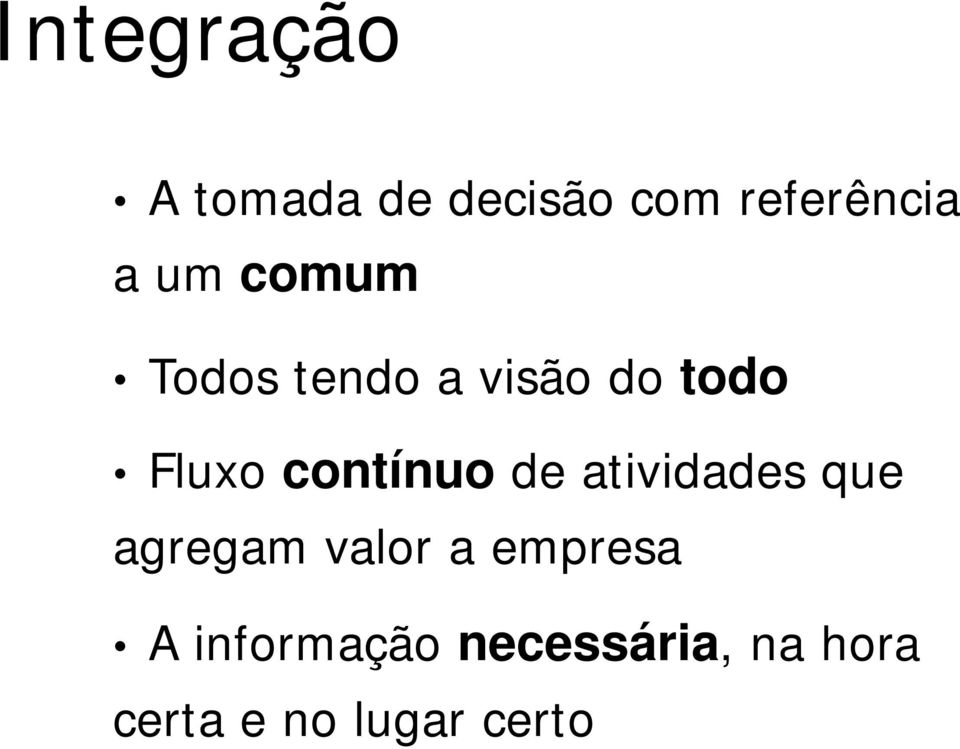 Integração

• A tomada de decisão com referência a um comum

• Todos tendo a visão do todo

• Fluxo contínuo de atividades que agregam valor a empresa

• A informação necessária, na hora certa e no lugar certo